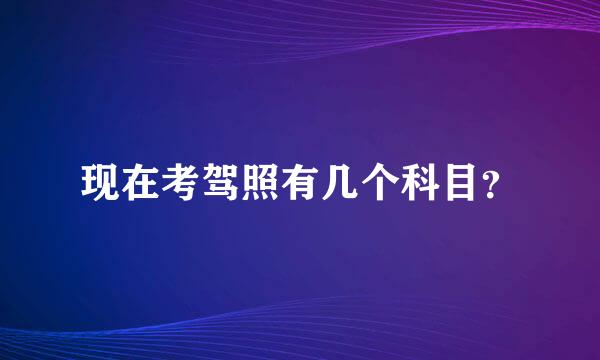 现在考驾照有几个科目？